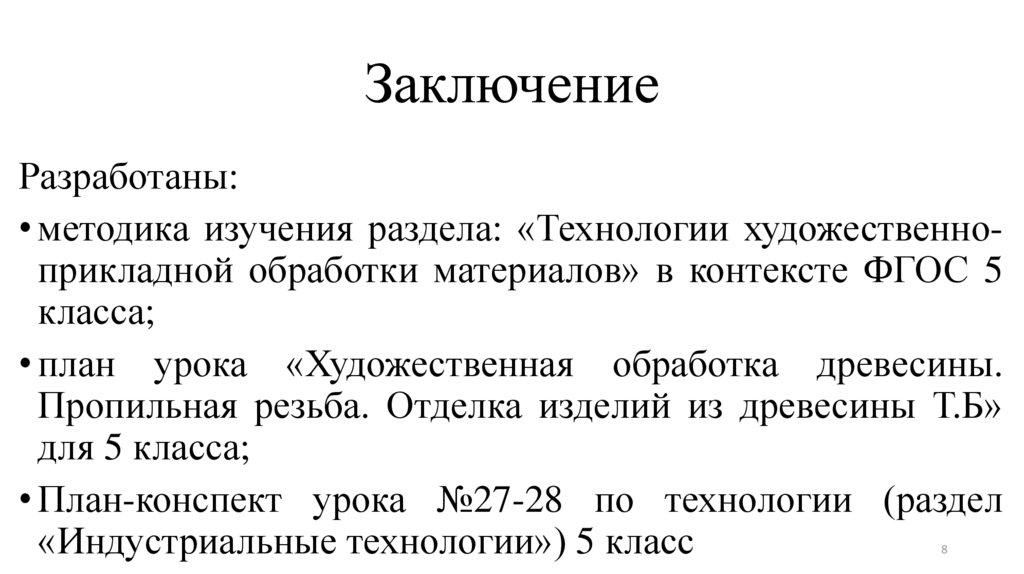 Заключение

Разработаны:

• методика изучения раздела: «Технологии художественно-прикладной обработки материалов» в контексте ФГОС 5 класса;

• план урока «Художественная обработка древесины. Пропильная резьба. Отделка изделий из древесины Т.Б» для 5 класса;

• План-конспект урока №27-28 по технологии (раздел «Индустриальные технологии») 5 класс

8